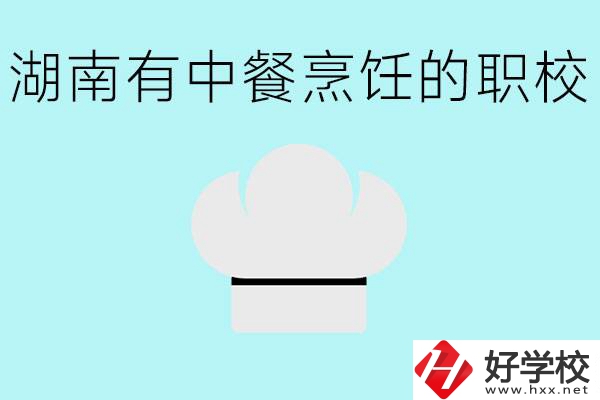 湖南有中餐烹饪的职校

好学校
www.hxx.net